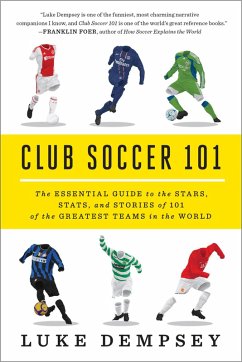 "Luke Dempsey is one of the funniest, most charming narrative companions I know, and Club Soccer 101 is one of the world's great reference books."
—FRANKLIN FOER, author of How Soccer Explains the World

CLUB SOCCER 101

The ESSENTIAL GUIDE to the STARS, STATS, and STORIES of 101 of the GREATEST TEAMS in the WORLD

LUKE DEMPSEY